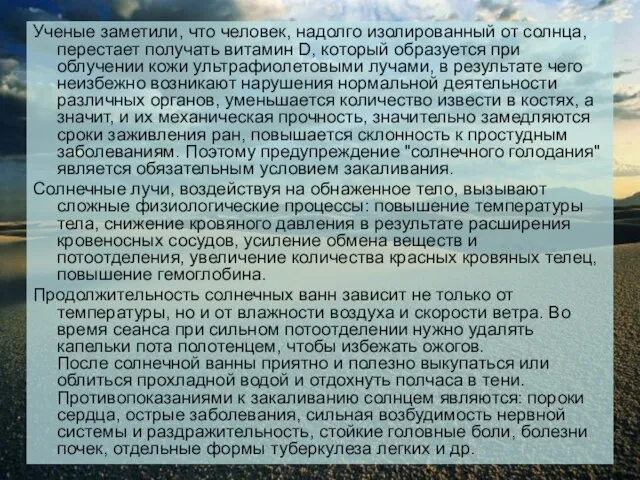 Ученые заметили, что человек, надолго изолированный от солнца, перестает получать витамин D, который образуется при облучении кожи ультрафиолетовыми лучами, в результате чего неизбежно возникают нарушения нормальной деятельности различных органов, уменьшается количество извести в костях, а значит, и их механическая прочность, значительно замедляются сроки заживления ран, повышается склонность к простудным заболеваниям. Поэтому предупреждение "солнечного голодания" является обязательным условием закаливания.

Солнечные лучи, воздействуя на обнаженное тело, вызывают сложные физиологические процессы: повышение температуры тела, снижение кровяного давления в результате расширения кровеносных сосудов, усиление обмена веществ и потоотделения, увеличение количества красных кровяных телец, повышение гемоглобина.

Продолжительность солнечных ванн зависит не только от температуры, но и от влажности воздуха и скорости ветра. Во время сеанса при сильном потоотделении нужно удалять капельки пота полотенцем, чтобы избежать ожогов.
После солнечной ванны приятно и полезно выкупаться или облиться прохладной водой и отдохнуть полчаса в тени.
Противопоказаниями к закаливанию солнцем являются: пороки сердца, острые заболевания, сильная возбудимость нервной системы и раздражительность, стойкие головные боли, болезни почек, отдельные формы туберкулеза легких и др.